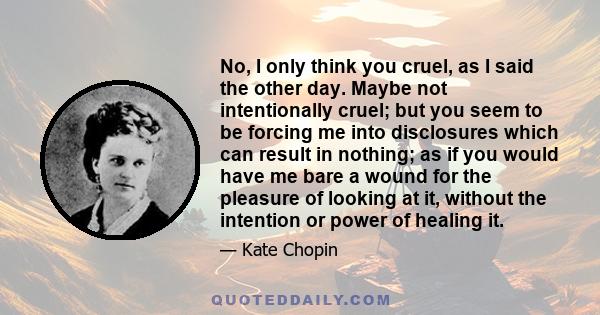 No, I only think you cruel, as I said the other day. Maybe not intentionally cruel; but you seem to be forcing me into disclosures which can result in nothing; as if you would have me bare a wound for the pleasure of looking at it, without the intention or power of healing it.

— Kate Chopin

QUOTEDDAILY.COM